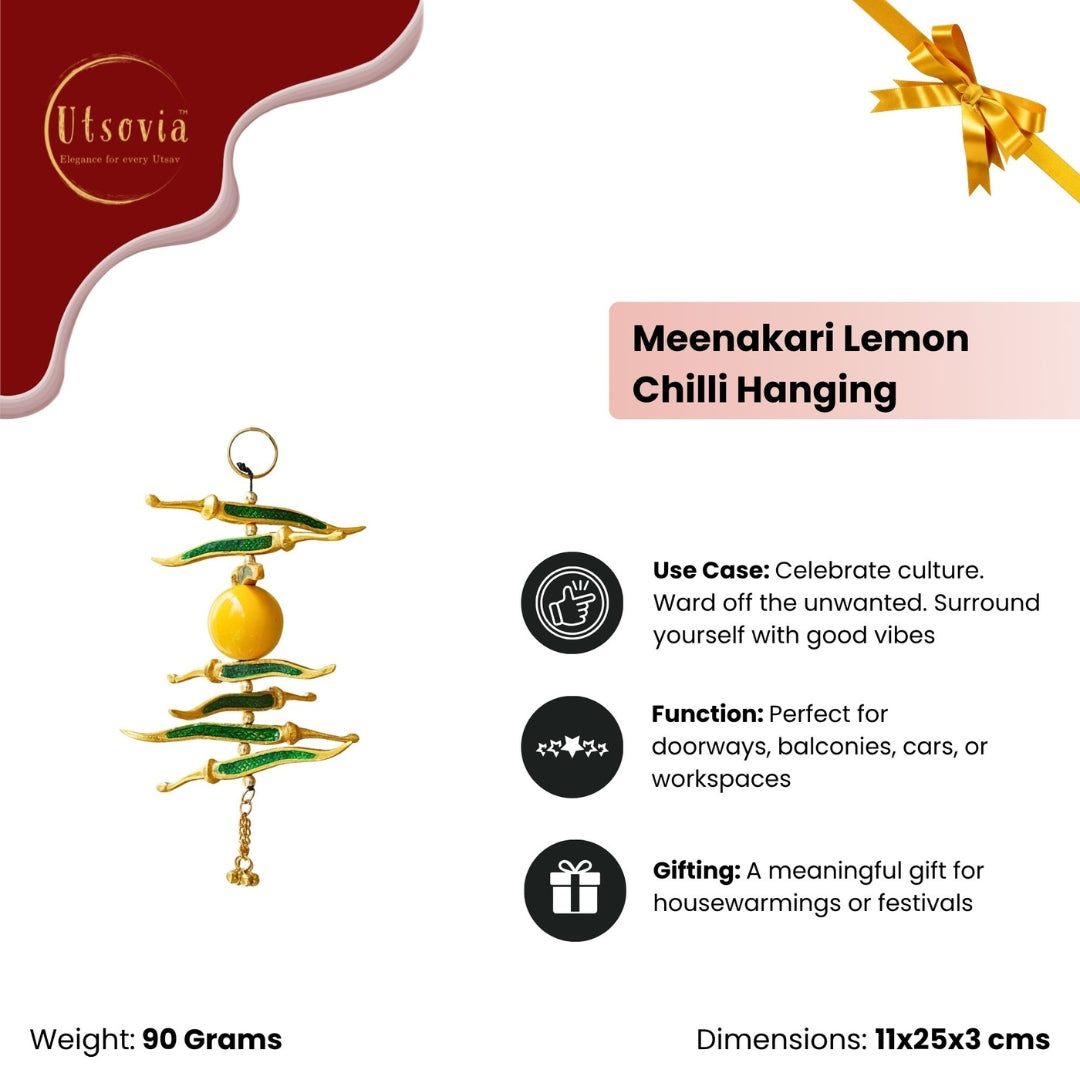 Utsovia™
Elegance for every Utsav

Meenakari Lemon Chilli Hanging

Use Case: Celebrate culture. Ward off the unwanted. Surround yourself with good vibes

Function: Perfect for doorways, balconies, cars, or workspaces

Gifting: A meaningful gift for housewarmings or festivals

Weight: 90 Grams

Dimensions: 11x25x3 cms